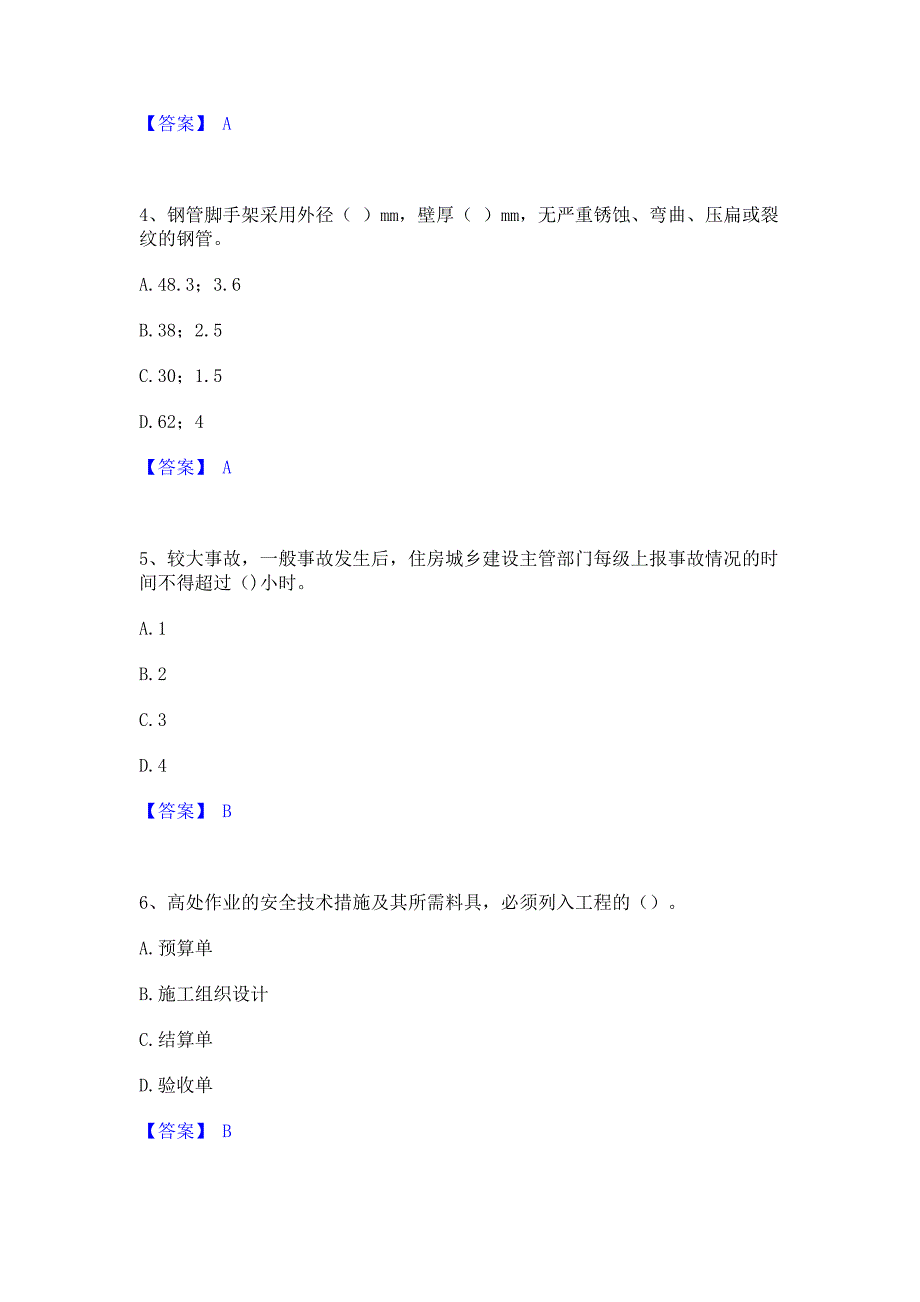 【答案】 A

4、钢管脚手架采用外径（ ）mm，壁厚（ ）mm，无严重锈蚀、弯曲、压扁或裂纹的钢管。

A. 48.3；3.6

B. 38；2.5

C. 30；1.5

D. 62；4

【答案】 A

5、较大事故，一般事故发生后，住房城乡建设主管部门每级上报事故情况的时间不得超过（）小时。

A. 1

B. 2

C. 3

D. 4

【答案】 B

6、高处作业的安全技术措施及其所需料具，必须列入工程的（）。

A. 预算单

B. 施工组织设计

C. 结算单

D. 验收单

【答案】 B